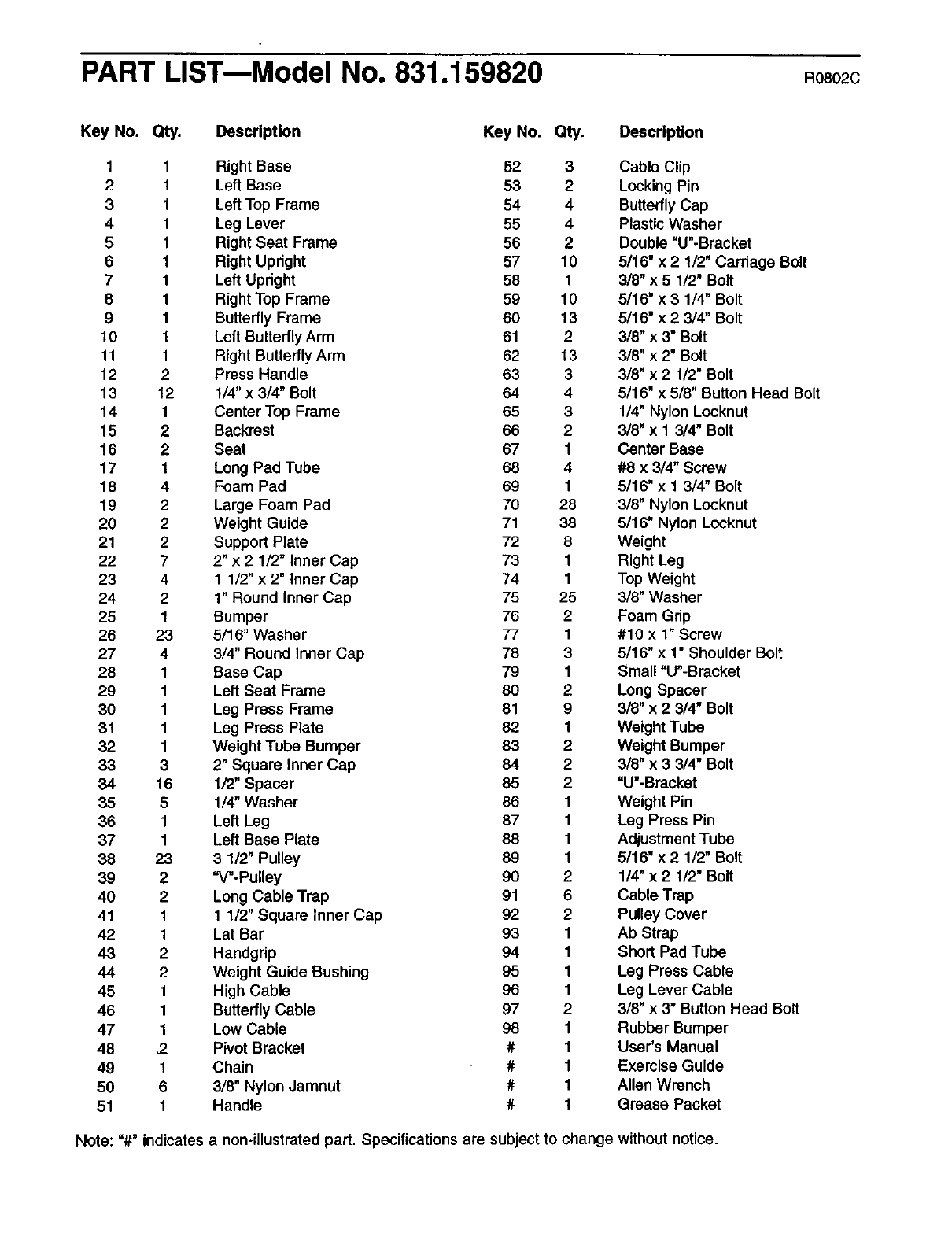 PART LIST—Model No. 831.159820

R0802C

| Key No. | Qty. | Description |
|---|---|---|
| 1 | 1 | Right Base |
| 2 | 1 | Left Base |
| 3 | 1 | Left Top Frame |
| 4 | 1 | Leg Lever |
| 5 | 1 | Right Seat Frame |
| 6 | 1 | Right Upright |
| 7 | 1 | Left Upright |
| 8 | 1 | Right Top Frame |
| 9 | 1 | Butterfly Frame |
| 10 | 1 | Left Butterfly Arm |
| 11 | 1 | Right Butterfly Arm |
| 12 | 2 | Press Handle |
| 13 | 12 | 1/4" x 3/4" Bolt |
| 14 | 1 | Center Top Frame |
| 15 | 2 | Backrest |
| 16 | 2 | Seat |
| 17 | 1 | Long Pad Tube |
| 18 | 4 | Foam Pad |
| 19 | 2 | Large Foam Pad |
| 20 | 2 | Weight Guide |
| 21 | 2 | Support Plate |
| 22 | 7 | 2" x 2 1/2" Inner Cap |
| 23 | 4 | 1 1/2" x 2" Inner Cap |
| 24 | 2 | 1" Round Inner Cap |
| 25 | 1 | Bumper |
| 26 | 23 | 5/16" Washer |
| 27 | 4 | 3/4" Round Inner Cap |
| 28 | 1 | Base Cap |
| 29 | 1 | Left Seat Frame |
| 30 | 1 | Leg Press Frame |
| 31 | 1 | Leg Press Plate |
| 32 | 1 | Weight Tube Bumper |
| 33 | 3 | 2" Square Inner Cap |
| 34 | 16 | 1/2" Spacer |
| 35 | 5 | 1/4" Washer |
| 36 | 1 | Left Leg |
| 37 | 1 | Left Base Plate |
| 38 | 23 | 3 1/2" Pulley |
| 39 | 2 | "V"-Pulley |
| 40 | 2 | Long Cable Trap |
| 41 | 1 | 1 1/2" Square Inner Cap |
| 42 | 1 | Lat Bar |
| 43 | 2 | Handgrip |
| 44 | 2 | Weight Guide Bushing |
| 45 | 1 | High Cable |
| 46 | 1 | Butterfly Cable |
| 47 | 1 | Low Cable |
| 48 | 2 | Pivot Bracket |
| 49 | 1 | Chain |
| 50 | 6 | 3/8" Nylon Jamnut |
| 51 | 1 | Handle |

| Key No. | Qty. | Description |
|---|---|---|
| 52 | 3 | Cable Clip |
| 53 | 2 | Locking Pin |
| 54 | 4 | Butterfly Cap |
| 55 | 4 | Plastic Washer |
| 56 | 2 | Double "U"-Bracket |
| 57 | 10 | 5/16" x 2 1/2" Carriage Bolt |
| 58 | 1 | 3/8" x 5 1/2" Bolt |
| 59 | 10 | 5/16" x 3 1/4" Bolt |
| 60 | 13 | 5/16" x 2 3/4" Bolt |
| 61 | 2 | 3/8" x 3" Bolt |
| 62 | 13 | 3/8" x 2" Bolt |
| 63 | 3 | 3/8" x 2 1/2" Bolt |
| 64 | 4 | 5/16" x 5/8" Button Head Bolt |
| 65 | 3 | 1/4" Nylon Locknut |
| 66 | 2 | 3/8" x 1 3/4" Bolt |
| 67 | 1 | Center Base |
| 68 | 4 | #8 x 3/4" Screw |
| 69 | 1 | 5/16" x 1 3/4" Bolt |
| 70 | 28 | 3/8" Nylon Locknut |
| 71 | 38 | 5/16" Nylon Locknut |
| 72 | 8 | Weight |
| 73 | 1 | Right Leg |
| 74 | 1 | Top Weight |
| 75 | 25 | 3/8" Washer |
| 76 | 2 | Foam Grip |
| 77 | 1 | #10 x 1" Screw |
| 78 | 3 | 5/16" x 1" Shoulder Bolt |
| 79 | 1 | Small "U"-Bracket |
| 80 | 2 | Long Spacer |
| 81 | 9 | 3/8" x 2 3/4" Bolt |
| 82 | 1 | Weight Tube |
| 83 | 2 | Weight Bumper |
| 84 | 2 | 3/8" x 3 3/4" Bolt |
| 85 | 2 | "U"-Bracket |
| 86 | 1 | Weight Pin |
| 87 | 1 | Leg Press Pin |
| 88 | 1 | Adjustment Tube |
| 89 | 1 | 5/16" x 2 1/2" Bolt |
| 90 | 2 | 1/4" x 2 1/2" Bolt |
| 91 | 6 | Cable Trap |
| 92 | 2 | Pulley Cover |
| 93 | 1 | Ab Strap |
| 94 | 1 | Short Pad Tube |
| 95 | 1 | Leg Press Cable |
| 96 | 1 | Leg Lever Cable |
| 97 | 2 | 3/8" x 3" Button Head Bolt |
| 98 | 1 | Rubber Bumper |
| # | 1 | User's Manual |
| # | 1 | Exercise Guide |
| # | 1 | Allen Wrench |
| # | 1 | Grease Packet |

Note: "#" indicates a non-illustrated part. Specifications are subject to change without notice.